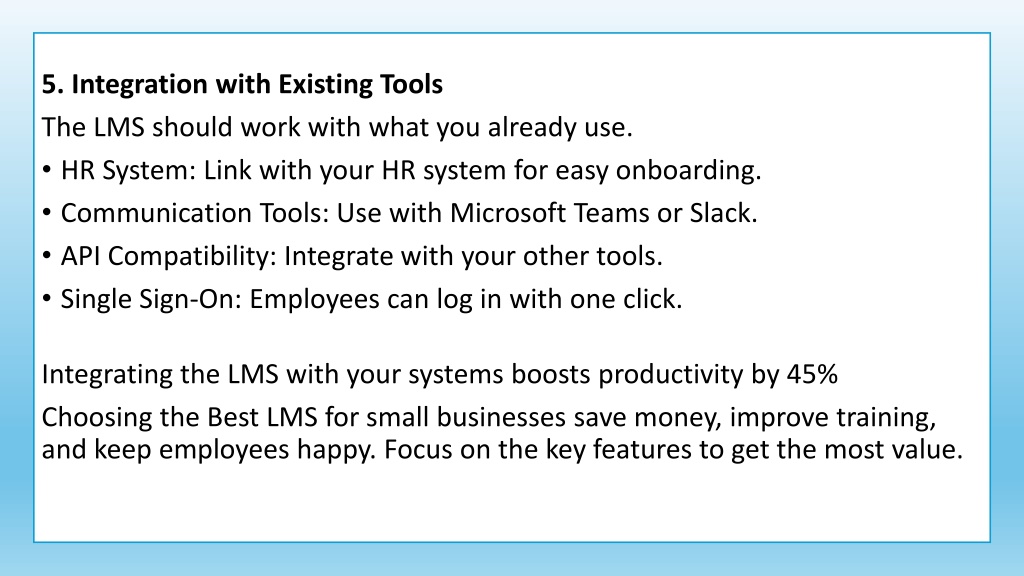 5. Integration with Existing Tools
The LMS should work with what you already use.
• HR System: Link with your HR system for easy onboarding.
• Communication Tools: Use with Microsoft Teams or Slack.
• API Compatibility: Integrate with your other tools.
• Single Sign-On: Employees can log in with one click.

Integrating the LMS with your systems boosts productivity by 45%
Choosing the Best LMS for small businesses save money, improve training, and keep employees happy. Focus on the key features to get the most value.